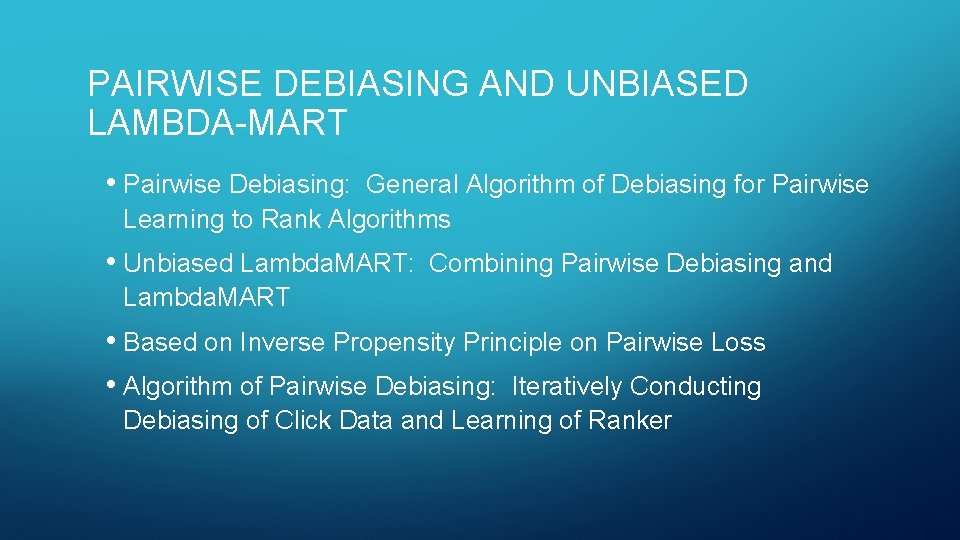 PAIRWISE DEBIASING AND UNBIASED LAMBDA-MART

• Pairwise Debiasing: General Algorithm of Debiasing for Pairwise Learning to Rank Algorithms

• Unbiased LambdaMART: Combining Pairwise Debiasing and LambdaMART

• Based on Inverse Propensity Principle on Pairwise Loss

• Algorithm of Pairwise Debiasing: Iteratively Conducting Debiasing of Click Data and Learning of Ranker